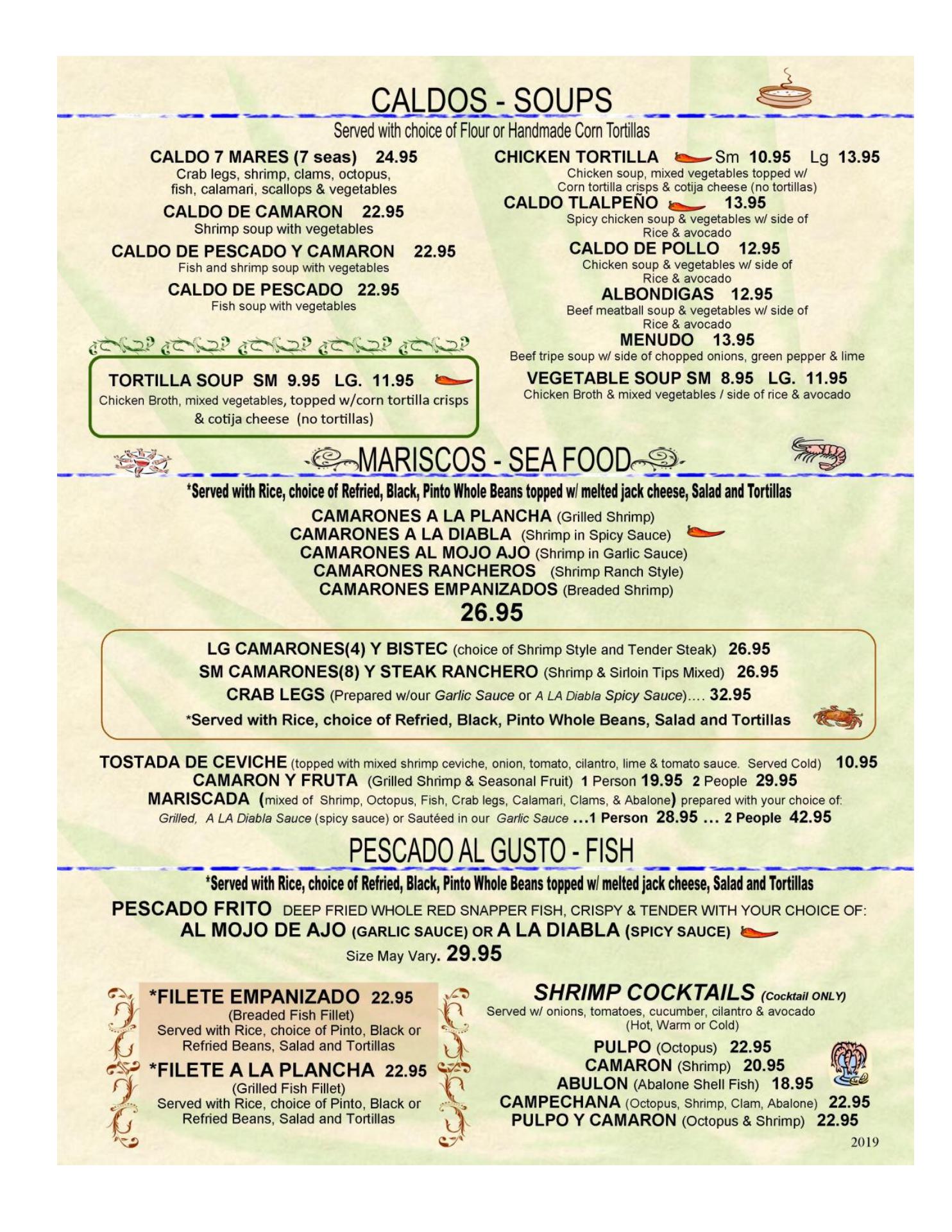 CALDOS - SOUPS

Served with choice of Flour or Handmade Corn Tortillas

CALDO 7 MARES (7 seas) 24.95
Crab legs, shrimp, clams, octopus, fish, calamari, scallops & vegetables

CALDO DE CAMARON 22.95
Shrimp soup with vegetables

CALDO DE PESCADO Y CAMARON 22.95
Fish and shrimp soup with vegetables

CALDO DE PESCADO 22.95
Fish soup with vegetables

TORTILLA SOUP SM 9.95 LG. 11.95
Chicken Broth, mixed vegetables, topped w/corn tortilla crisps & cotija cheese (no tortillas)

CHICKEN TORTILLA Sm 10.95 Lg 13.95
Chicken soup, mixed vegetables topped w/ Corn tortilla crisps & cotija cheese (no tortillas)

CALDO TLALPEÑO 13.95
Spicy chicken soup & vegetables w/ side of Rice & avocado

CALDO DE POLLO 12.95
Chicken soup & vegetables w/ side of Rice & avocado

ALBONDIGAS 12.95
Beef meatball soup & vegetables w/ side of Rice & avocado

MENUDO 13.95
Beef tripe soup w/ side of chopped onions, green pepper & lime

VEGETABLE SOUP SM 8.95 LG. 11.95
Chicken Broth & mixed vegetables / side of rice & avocado

MARISCOS - SEA FOOD

*Served with Rice, choice of Refried, Black, Pinto Whole Beans topped w/ melted jack cheese, Salad and Tortillas

CAMARONES A LA PLANCHA (Grilled Shrimp)
CAMARONES A LA DIABLA (Shrimp in Spicy Sauce)
CAMARONES AL MOJO AJO (Shrimp in Garlic Sauce)
CAMARONES RANCHEROS (Shrimp Ranch Style)
CAMARONES EMPANIZADOS (Breaded Shrimp)
26.95

LG CAMARONES(4) Y BISTEC (choice of Shrimp Style and Tender Steak) 26.95
SM CAMARONES(8) Y STEAK RANCHERO (Shrimp & Sirloin Tips Mixed) 26.95
CRAB LEGS (Prepared w/our Garlic Sauce or A LA Diabla Spicy Sauce).... 32.95
*Served with Rice, choice of Refried, Black, Pinto Whole Beans, Salad and Tortillas

TOSTADA DE CEVICHE (topped with mixed shrimp ceviche, onion, tomato, cilantro, lime & tomato sauce. Served Cold) 10.95
CAMARON Y FRUTA (Grilled Shrimp & Seasonal Fruit) 1 Person 19.95 2 People 29.95
MARISCADA (mixed of Shrimp, Octopus, Fish, Crab legs, Calamari, Clams, & Abalone) prepared with your choice of:
Grilled, A LA Diabla Sauce (spicy sauce) or Sautéed in our Garlic Sauce ...1 Person 28.95 ... 2 People 42.95

PESCADO AL GUSTO - FISH

*Served with Rice, choice of Refried, Black, Pinto Whole Beans topped w/ melted jack cheese, Salad and Tortillas

PESCADO FRITO DEEP FRIED WHOLE RED SNAPPER FISH, CRISPY & TENDER WITH YOUR CHOICE OF:
AL MOJO DE AJO (GARLIC SAUCE) OR A LA DIABLA (SPICY SAUCE)
Size May Vary. 29.95

*FILETE EMPANIZADO 22.95
(Breaded Fish Fillet)
Served with Rice, choice of Pinto, Black or Refried Beans, Salad and Tortillas

*FILETE A LA PLANCHA 22.95
(Grilled Fish Fillet)
Served with Rice, choice of Pinto, Black or Refried Beans, Salad and Tortillas

SHRIMP COCKTAILS (Cocktail ONLY)
Served w/ onions, tomatoes, cucumber, cilantro & avocado
(Hot, Warm or Cold)

PULPO (Octopus) 22.95
CAMARON (Shrimp) 20.95
ABULON (Abalone Shell Fish) 18.95
CAMPECHANA (Octopus, Shrimp, Clam, Abalone) 22.95
PULPO Y CAMARON (Octopus & Shrimp) 22.95

2019